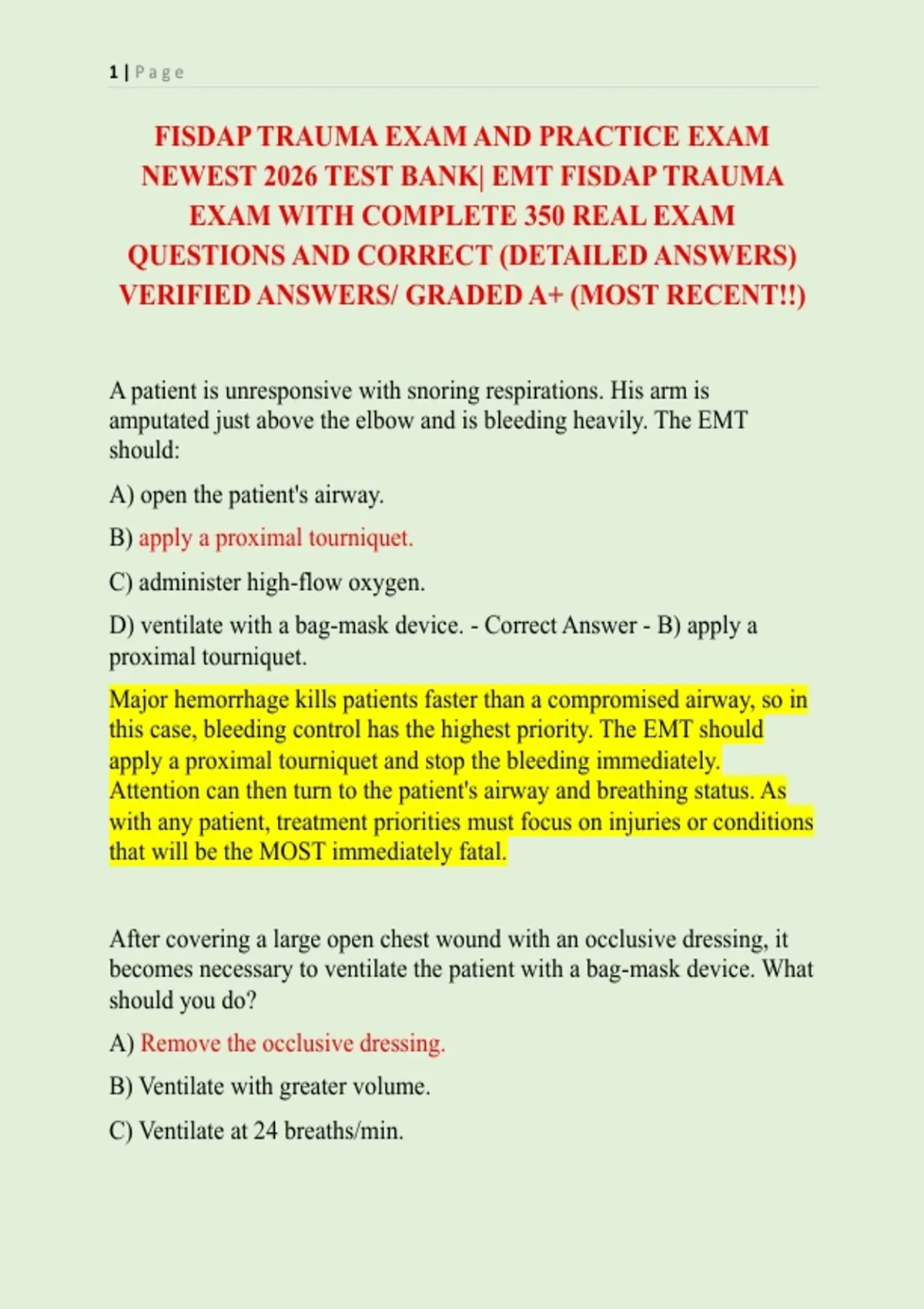 1 | Page

FISDAP TRAUMA EXAM AND PRACTICE EXAM NEWEST 2026 TEST BANK| EMT FISDAP TRAUMA EXAM WITH COMPLETE 350 REAL EXAM QUESTIONS AND CORRECT (DETAILED ANSWERS) VERIFIED ANSWERS/ GRADED A+ (MOST RECENT!!)

A patient is unresponsive with snoring respirations. His arm is amputated just above the elbow and is bleeding heavily. The EMT should:

A) open the patient's airway.

B) apply a proximal tourniquet.

C) administer high-flow oxygen.

D) ventilate with a bag-mask device. - Correct Answer - B) apply a proximal tourniquet.

Major hemorrhage kills patients faster than a compromised airway, so in this case, bleeding control has the highest priority. The EMT should apply a proximal tourniquet and stop the bleeding immediately. Attention can then turn to the patient's airway and breathing status. As with any patient, treatment priorities must focus on injuries or conditions that will be the MOST immediately fatal.

After covering a large open chest wound with an occlusive dressing, it becomes necessary to ventilate the patient with a bag-mask device. What should you do?

A) Remove the occlusive dressing.

B) Ventilate with greater volume.

C) Ventilate at 24 breaths/min.